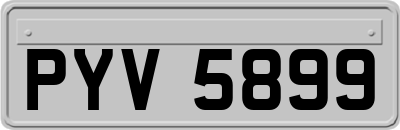 PYV 5899